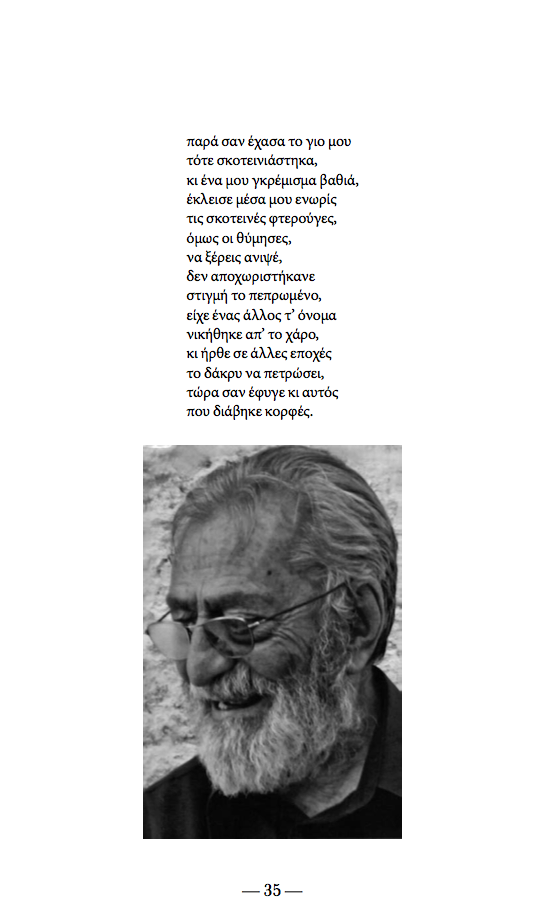 παρά σαν έχασα το γιο μου
τότε σκοτεινιάστηκα,
κι ένα μου γκρέμισμα βαθιά,
έκλεισε μέσα μου ενωρίς
τις σκοτεινές φτερούγες,
όμως οι θύμησες,
να ξέρεις ανιψέ,
δεν αποχωριστήκανε
στιγμή το πεπρωμένο,
είχε ένας άλλος τ' όνομα
νικήθηκε απ' το χάρο,
κι ήρθε σε άλλες εποχές
το δάκρυ να πετρώσει,
τώρα σαν έφυγε κι αυτός
που διάβηκε κορφές.

— 35 —